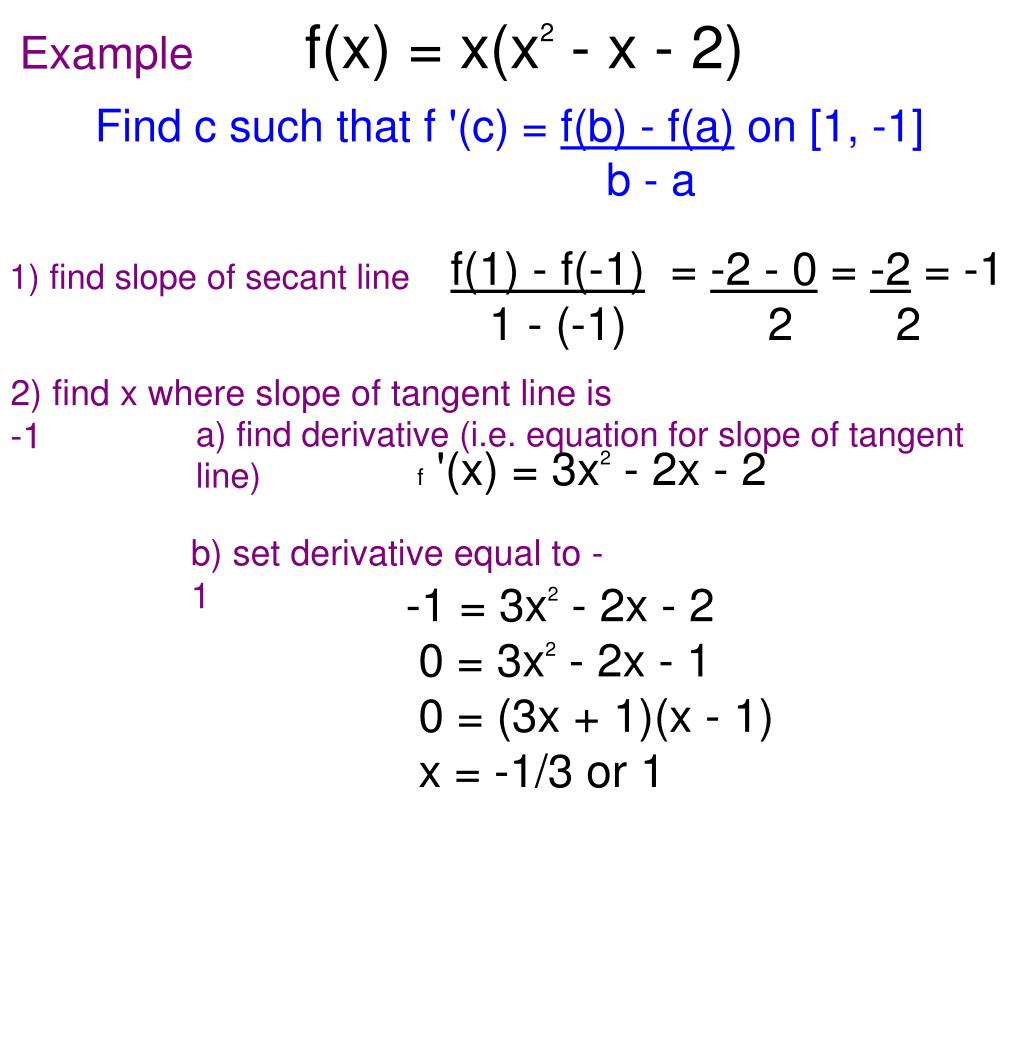 Example $f(x) = x(x^2 - x - 2)$

Find c such that $f'(c) = \frac{f(b) - f(a)}{b - a}$ on [1, -1]

1) find slope of secant line $\frac{f(1) - f(-1)}{1 - (-1)} = \frac{-2 - 0}{2} = \frac{-2}{2} = -1$

2) find x where slope of tangent line is -1

a) find derivative (i.e. equation for slope of tangent line) $f'(x) = 3x^2 - 2x - 2$

b) set derivative equal to -1

$-1 = 3x^2 - 2x - 2$
$0 = 3x^2 - 2x - 1$
$0 = (3x + 1)(x - 1)$
$x = -1/3$ or $1$